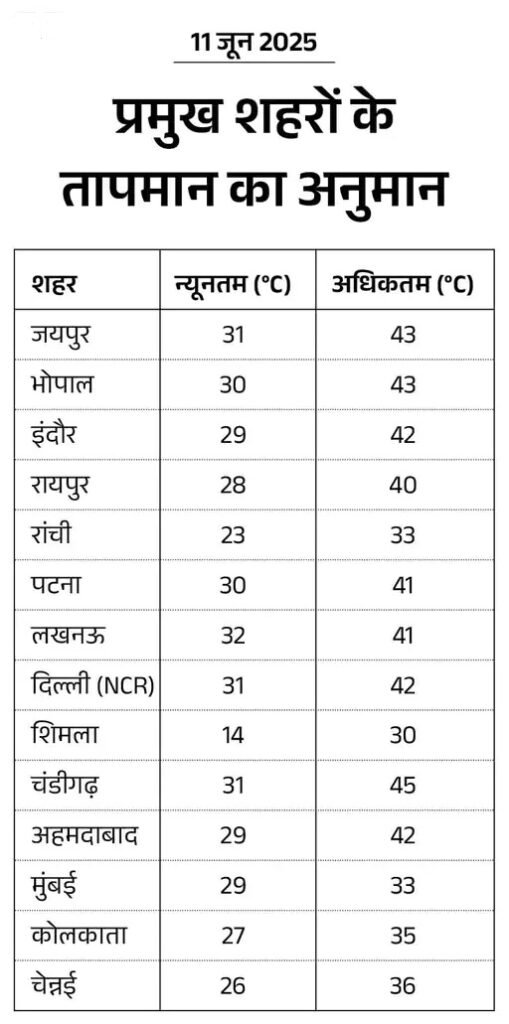 11 जून 2025

प्रमुख शहरों के तापमान का अनुमान

| शहर | न्यूनतम (°C) | अधिकतम (°C) |
|---|---|---|
| जयपुर | 31 | 43 |
| भोपाल | 30 | 43 |
| इंदौर | 29 | 42 |
| रायपुर | 28 | 40 |
| रांची | 23 | 33 |
| पटना | 30 | 41 |
| लखनऊ | 32 | 41 |
| दिल्ली (NCR) | 31 | 42 |
| शिमला | 14 | 30 |
| चंडीगढ़ | 31 | 45 |
| अहमदाबाद | 29 | 42 |
| मुंबई | 29 | 33 |
| कोलकाता | 27 | 35 |
| चेन्नई | 26 | 36 |